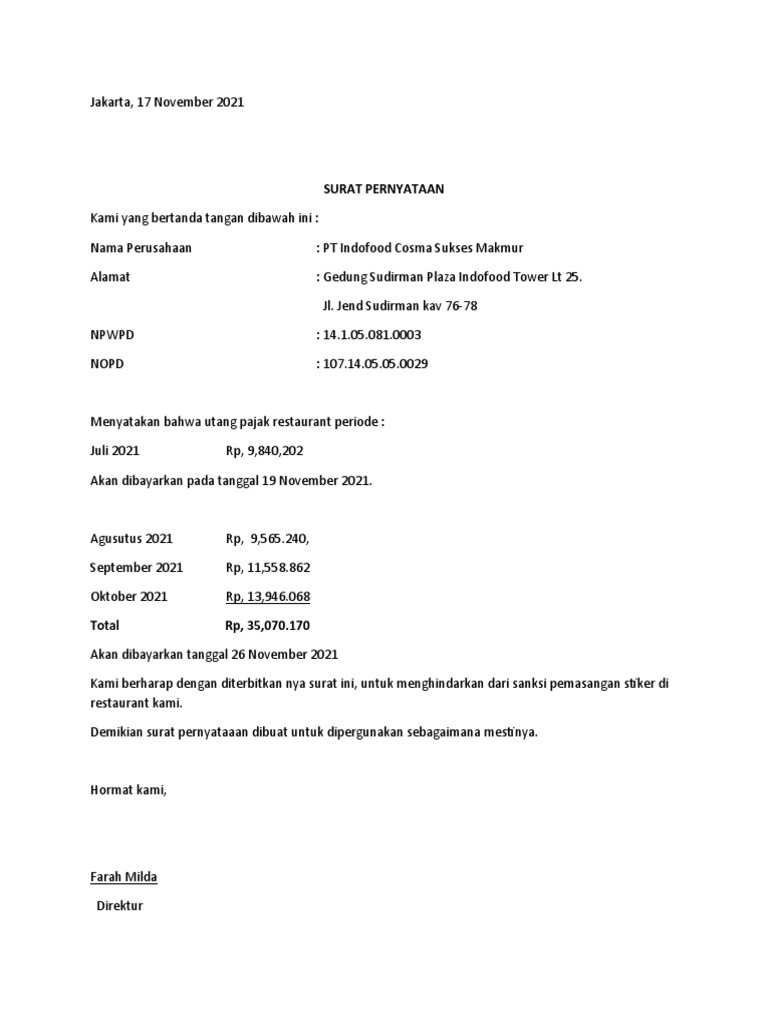 Jakarta, 17 November 2021

SURAT PERNYATAAN

Kami yang bertanda tangan dibawah ini :

Nama Perusahaan : PT Indofood Cosma Sukses Makmur

Alamat : Gedung Sudirman Plaza Indofood Tower Lt 25.
Jl. Jend Sudirman kav 76-78

NPWPD : 14.1.05.081.0003

NOPD : 107.14.05.05.0029

Menyatakan bahwa utang pajak restaurant periode :

Juli 2021 Rp, 9,840,202

Akan dibayarkan pada tanggal 19 November 2021.

Agusutus 2021 Rp, 9,565.240,

September 2021 Rp, 11,558.862

Oktober 2021 Rp, 13,946.068

Total Rp, 35,070.170

Akan dibayarkan tanggal 26 November 2021

Kami berharap dengan diterbitkan nya surat ini, untuk menghindarkan dari sanksi pemasangan stiker di restaurant kami.

Demikian surat pernyataaan dibuat untuk dipergunakan sebagaimana mestinya.

Hormat kami,

Farah Milda

Direktur